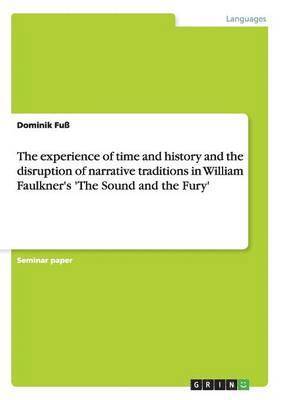 Languages

Dominik Fuß

The experience of time and history and the disruption of narrative traditions in William Faulkner's 'The Sound and the Fury'

Seminar paper

GRIN